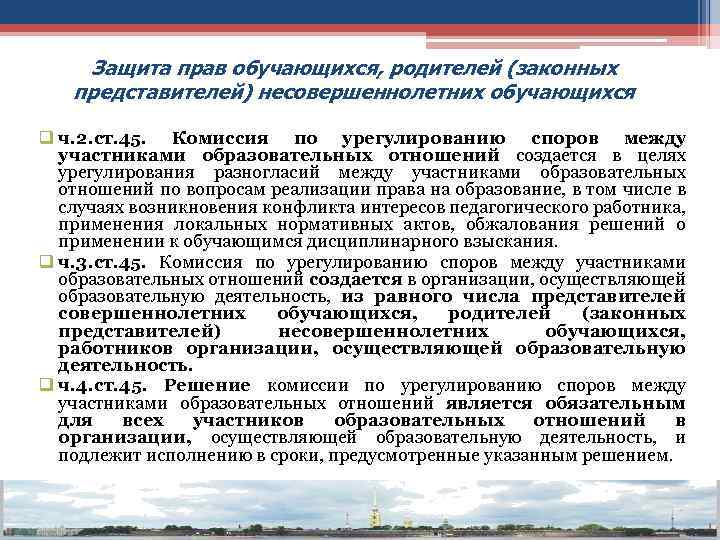 Защита прав обучающихся, родителей (законных представителей) несовершеннолетних обучающихся

ч.2.ст.45. Комиссия по урегулированию споров между участниками образовательных отношений создается в целях урегулирования разногласий между участниками образовательных отношений по вопросам реализации права на образование, в том числе в случаях возникновения конфликта интересов педагогического работника, применения локальных нормативных актов, обжалования решений о применении к обучающимся дисциплинарного взыскания.

ч.3.ст.45. Комиссия по урегулированию споров между участниками образовательных отношений создается в организации, осуществляющей образовательную деятельность, из равного числа представителей совершеннолетних обучающихся, родителей (законных представителей) несовершеннолетних обучающихся, работников организации, осуществляющей образовательную деятельность.

ч.4.ст.45. Решение комиссии по урегулированию споров между участниками образовательных отношений является обязательным для всех участников образовательных отношений в организации, осуществляющей образовательную деятельность, и подлежит исполнению в сроки, предусмотренные указанным решением.